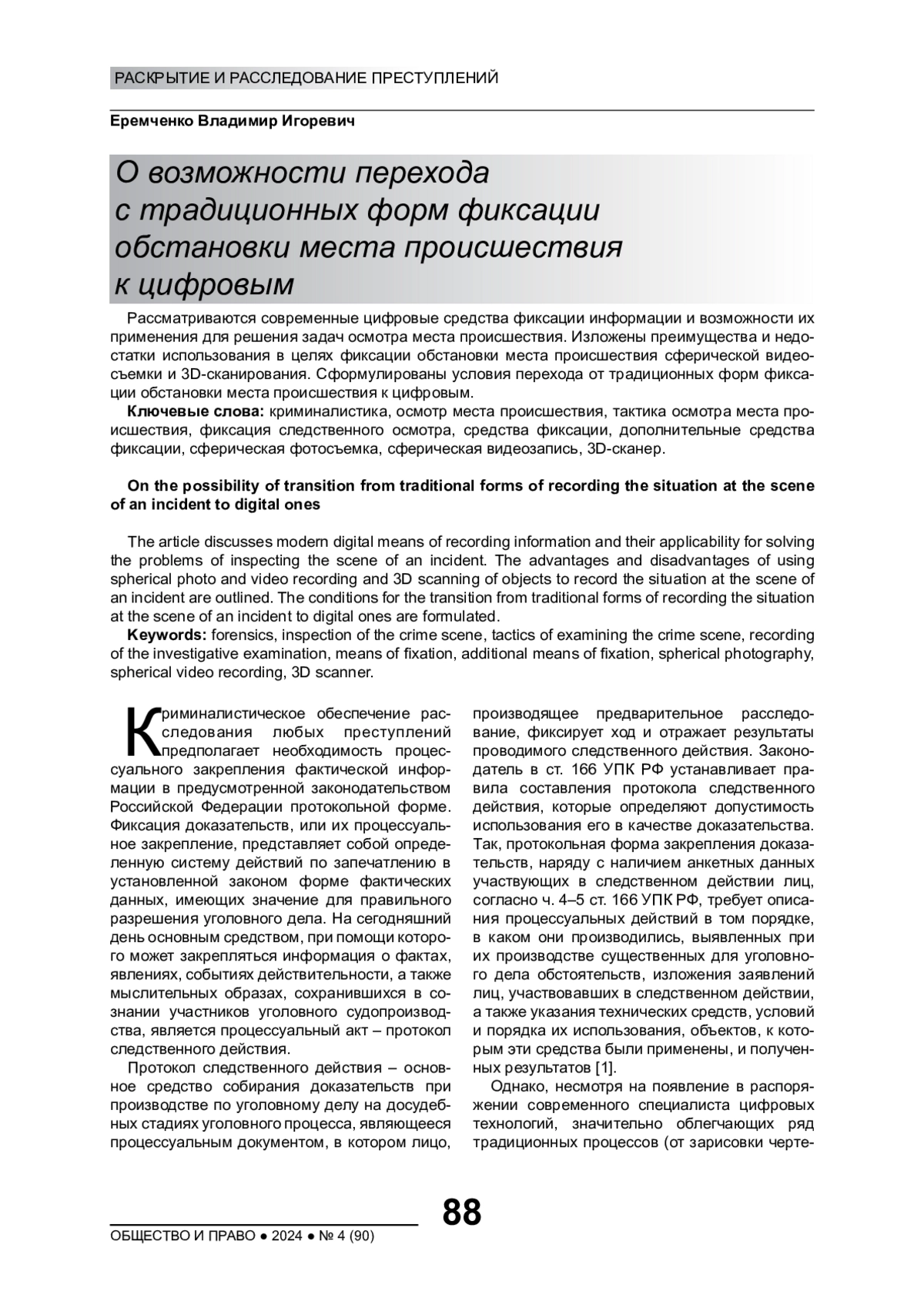 РАСКРЫТИЕ И РАССЛЕДОВАНИЕ ПРЕСТУПЛЕНИЙ

Еремченко Владимир Игоревич

О возможности перехода с традиционных форм фиксации обстановки места происшествия к цифровым

Рассматриваются современные цифровые средства фиксации информации и возможности их применения для решения задач осмотра места происшествия. Изложены преимущества и недостатки использования в целях фиксации обстановки места происшествия сферической видеосъемки и 3D-сканирования. Сформулированы условия перехода от традиционных форм фиксации обстановки места происшествия к цифровым.

Ключевые слова: криминалистика, осмотр места происшествия, тактика осмотра места происшествия, фиксация следственного осмотра, средства фиксации, дополнительные средства фиксации, сферическая фотосъемка, сферическая видеозапись, 3D-сканер.

On the possibility of transition from traditional forms of recording the situation at the scene of an incident to digital ones

The article discusses modern digital means of recording information and their applicability for solving the problems of inspecting the scene of an incident. The advantages and disadvantages of using spherical photo and video recording and 3D scanning of objects to record the situation at the scene of an incident are outlined. The conditions for the transition from traditional forms of recording the situation at the scene of an incident to digital ones are formulated.

Keywords: forensics, inspection of the crime scene, tactics of examining the crime scene, recording of the investigative examination, means of fixation, additional means of fixation, spherical photography, spherical video recording, 3D scanner.

Криминалистическое обеспечение расследования любых преступлений предполагает необходимость процессуального закрепления фактической информации в предусмотренной законодательством Российской Федерации протокольной форме. Фиксация доказательств, или их процессуальное закрепление, представляет собой определенную систему действий по запечатлению в установленной законом форме фактических данных, имеющих значение для правильного разрешения уголовного дела. На сегодняшний день основным средством, при помощи которого может закрепляться информация о фактах, явлениях, событиях действительности, а также мыслительных образах, сохранившихся в сознании участников уголовного судопроизводства, является процессуальный акт – протокол следственного действия.

Протокол следственного действия – основное средство собирания доказательств при производстве по уголовному делу на досудебных стадиях уголовного процесса, являющееся процессуальным документом, в котором лицо, производящее предварительное расследование, фиксирует ход и отражает результаты проводимого следственного действия. Законодатель в ст. 166 УПК РФ устанавливает правила составления протокола следственного действия, которые определяют допустимость использования его в качестве доказательства. Так, протокольная форма закрепления доказательств, наряду с наличием анкетных данных участвующих в следственном действии лиц, согласно ч. 4–5 ст. 166 УПК РФ, требует описания процессуальных действий в том порядке, в каком они производились, выявленных при их производстве существенных для уголовного дела обстоятельств, изложения заявлений лиц, участвовавших в следственном действии, а также указания технических средств, условий и порядка их использования, объектов, к которым эти средства были применены, и полученных результатов [1].

Однако, несмотря на появление в распоряжении современного специалиста цифровых технологий, значительно облегчающих ряд традиционных процессов (от зарисовки черте-

88

ОБЩЕСТВО И ПРАВО ● 2024 ● № 4 (90)